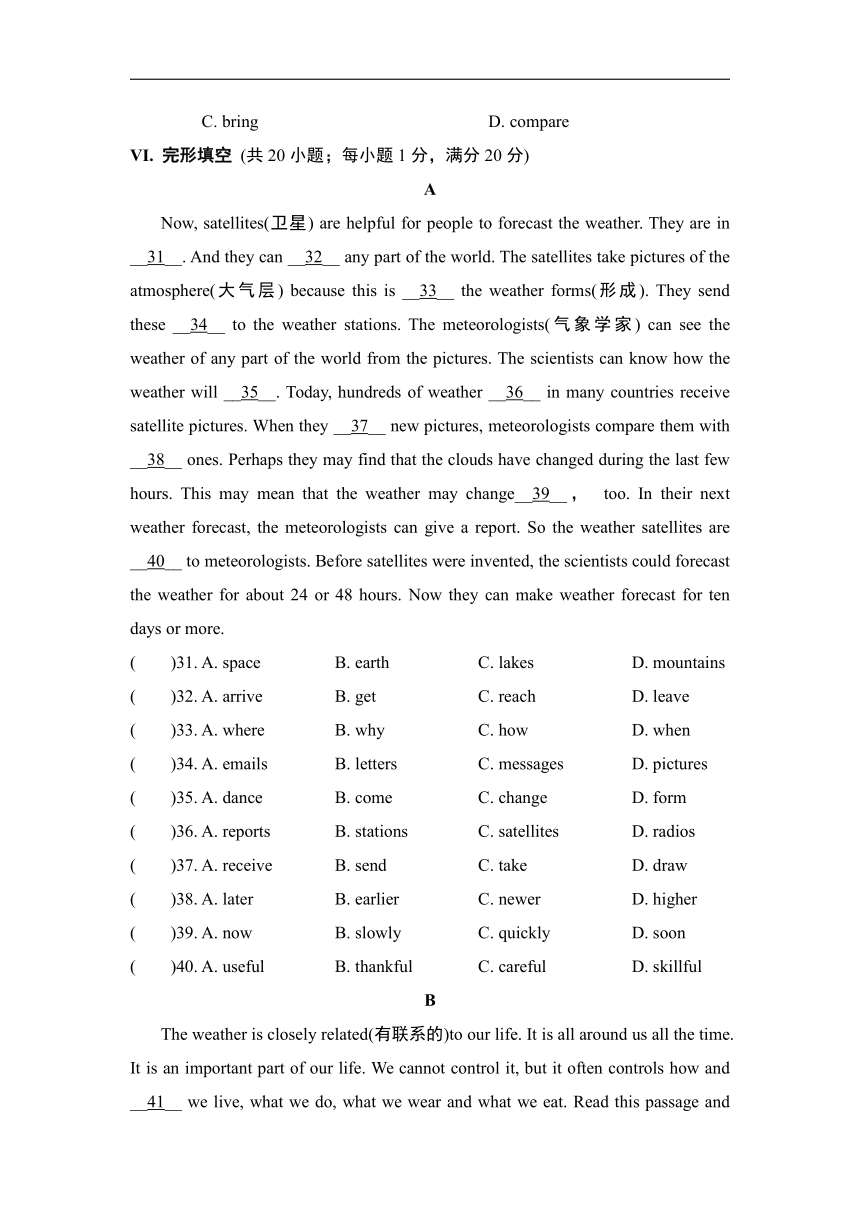 C. bring D. compare

VI. 完形填空 (共 20 小题；每小题 1 分，满分 20 分)

A

Now, satellites(卫星) are helpful for people to forecast the weather. They are in __31__. And they can __32__ any part of the world. The satellites take pictures of the atmosphere(大气层) because this is __33__ the weather forms(形成). They send these __34__ to the weather stations. The meteorologists(气象学家) can see the weather of any part of the world from the pictures. The scientists can know how the weather will __35__. Today, hundreds of weather __36__ in many countries receive satellite pictures. When they __37__ new pictures, meteorologists compare them with __38__ ones. Perhaps they may find that the clouds have changed during the last few hours. This may mean that the weather may change__39__, too. In their next weather forecast, the meteorologists can give a report. So the weather satellites are __40__ to meteorologists. Before satellites were invented, the scientists could forecast the weather for about 24 or 48 hours. Now they can make weather forecast for ten days or more.

( )31. A. space B. earth C. lakes D. mountains
( )32. A. arrive B. get C. reach D. leave
( )33. A. where B. why C. how D. when
( )34. A. emails B. letters C. messages D. pictures
( )35. A. dance B. come C. change D. form
( )36. A. reports B. stations C. satellites D. radios
( )37. A. receive B. send C. take D. draw
( )38. A. later B. earlier C. newer D. higher
( )39. A. now B. slowly C. quickly D. soon
( )40. A. useful B. thankful C. careful D. skillful

B

The weather is closely related(有联系的)to our life. It is all around us all the time. It is an important part of our life. We cannot control it, but it often controls how and __41__ we live, what we do, what we wear and what we eat. Read this passage and